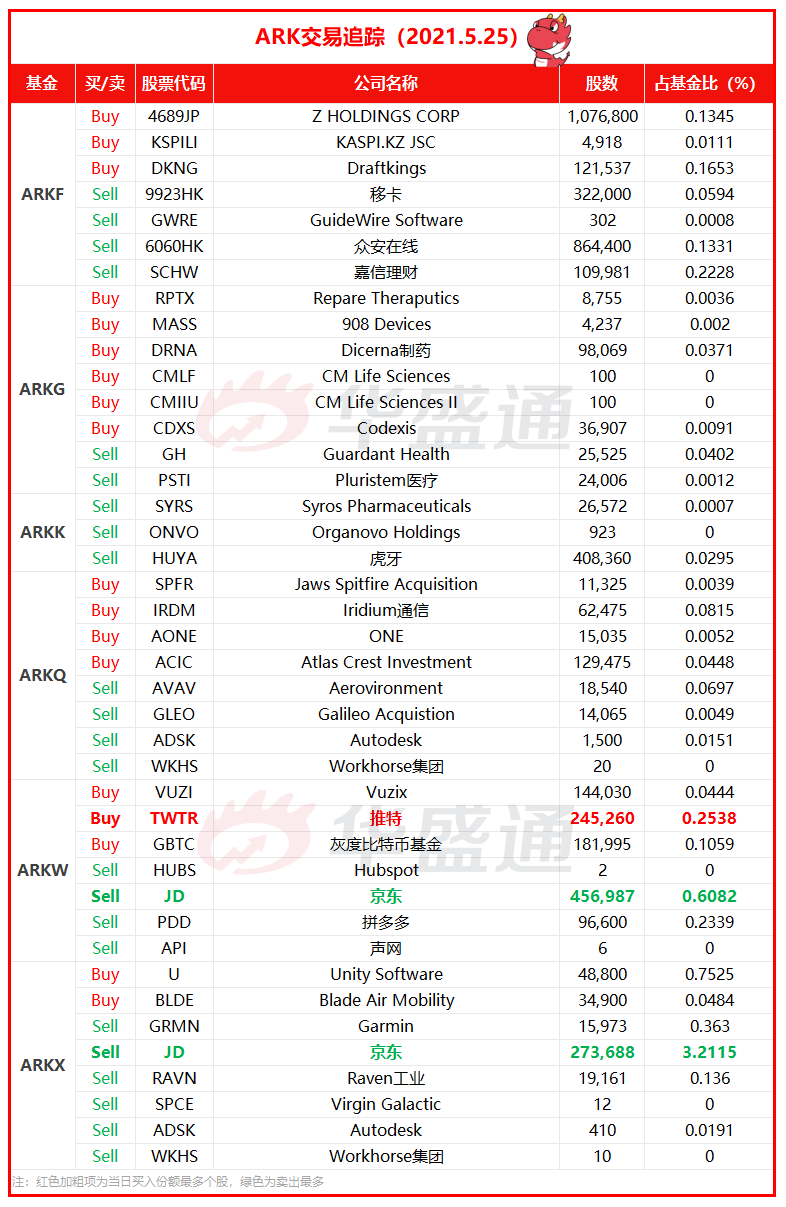 ARK交易追踪（2021.5.25）

| 基金 | 买/卖 | 股票代码 | 公司名称 | 股数 | 占基金比（%） |
|---|---|---|---|---|---|
| ARKF | Buy | 4689JP | Z HOLDINGS CORP | 1,076,800 | 0.1345 |
| | Buy | KSPILI | KASPI.KZ JSC | 4,918 | 0.0111 |
| | Buy | DKNG | Draftkings | 121,537 | 0.1653 |
| | Sell | 9923HK | 移卡 | 322,000 | 0.0594 |
| | Sell | GWRE | GuideWire Software | 302 | 0.0008 |
| | Sell | 6060HK | 众安在线 | 864,400 | 0.1331 |
| | Sell | SCHW | 嘉信理财 | 109,981 | 0.2228 |
| ARKG | Buy | RPTX | Repare Theraputics | 8,755 | 0.0036 |
| | Buy | MASS | 908 Devices | 4,237 | 0.002 |
| | Buy | DRNA | Dicerna制药 | 98,069 | 0.0371 |
| | Buy | CMLF | CM Life Sciences | 100 | 0 |
| | Buy | CMIIU | CM Life Sciences II | 100 | 0 |
| | Buy | CDXS | Codexis | 36,907 | 0.0091 |
| | Sell | GH | Guardant Health | 25,525 | 0.0402 |
| | Sell | PSTI | Pluristem医疗 | 24,006 | 0.0012 |
| ARKK | Sell | SYRS | Syros Pharmaceuticals | 26,572 | 0.0007 |
| | Sell | ONVO | Organovo Holdings | 923 | 0 |
| | Sell | HUYA | 虎牙 | 408,360 | 0.0295 |
| ARKQ | Buy | SPFR | Jaws Spitfire Acquisition | 11,325 | 0.0039 |
| | Buy | IRDM | Iridium通信 | 62,475 | 0.0815 |
| | Buy | AONE | ONE | 15,035 | 0.0052 |
| | Buy | ACIC | Atlas Crest Investment | 129,475 | 0.0448 |
| | Sell | AVAV | Aerovironment | 18,540 | 0.0697 |
| | Sell | GLEO | Galileo Acquistion | 14,065 | 0.0049 |
| | Sell | ADSK | Autodesk | 1,500 | 0.0151 |
| | Sell | WKHS | Workhorse集团 | 20 | 0 |
| ARKW | Buy | VUZI | Vuzix | 144,030 | 0.0444 |
| | Buy | TWTR | 推特 | 245,260 | 0.2538 |
| | Buy | GBTC | 灰度比特币基金 | 181,995 | 0.1059 |
| | Sell | HUBS | Hubspot | 2 | 0 |
| | Sell | JD | 京东 | 456,987 | 0.6082 |
| | Sell | PDD | 拼多多 | 96,600 | 0.2339 |
| | Sell | API | 声网 | 6 | 0 |
| ARKX | Buy | U | Unity Software | 48,800 | 0.7525 |
| | Buy | BLDE | Blade Air Mobility | 34,900 | 0.0484 |
| | Sell | GRMN | Garmin | 15,973 | 0.363 |
| | Sell | JD | 京东 | 273,688 | 3.2115 |
| | Sell | RAVN | Raven工业 | 19,161 | 0.136 |
| | Sell | SPCE | Virgin Galactic | 12 | 0 |
| | Sell | ADSK | Autodesk | 410 | 0.0191 |
| | Sell | WKHS | Workhorse集团 | 10 | 0 |

注：红色加粗项为当日买入份额最多个股，绿色为卖出最多

华盛通
华盛通